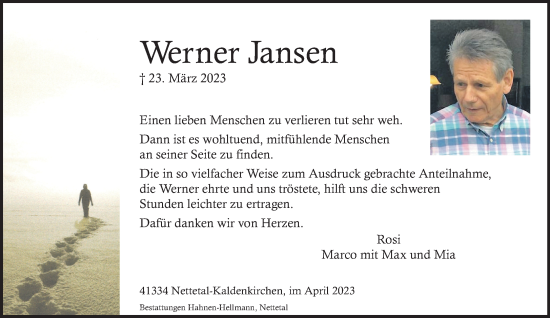 Werner Jansen

† 23. März 2023

Einen lieben Menschen zu verlieren tut sehr weh.

Dann ist es wohltuend, mitfühlende Menschen an seiner Seite zu finden.

Die in so vielfacher Weise zum Ausdruck gebrachte Anteilnahme, die Werner ehrte und uns tröstete, hilft uns die schweren Stunden leichter zu ertragen.

Dafür danken wir von Herzen.

Rosi
Marco mit Max und Mia

41334 Nettetal-Kaldenkirchen, im April 2023

Bestattungen Hahnen-Hellmann, Nettetal